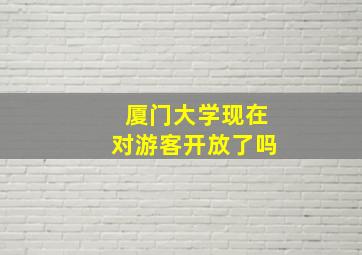 厦门大学现在
对游客开放了吗